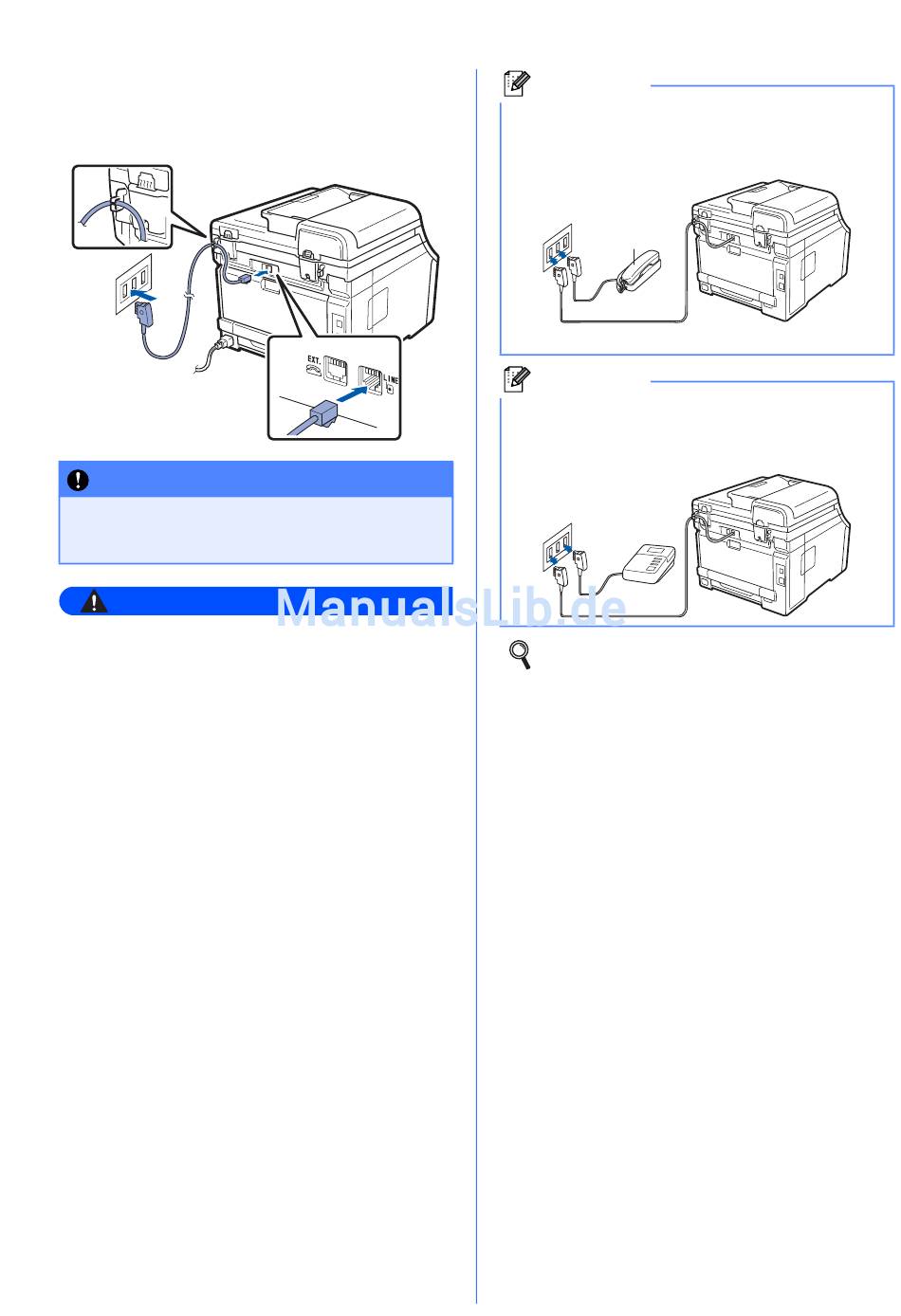 EXT.

LINE

ManualsLib.de